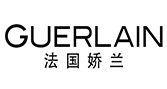 GUERLAIN
法国娇兰